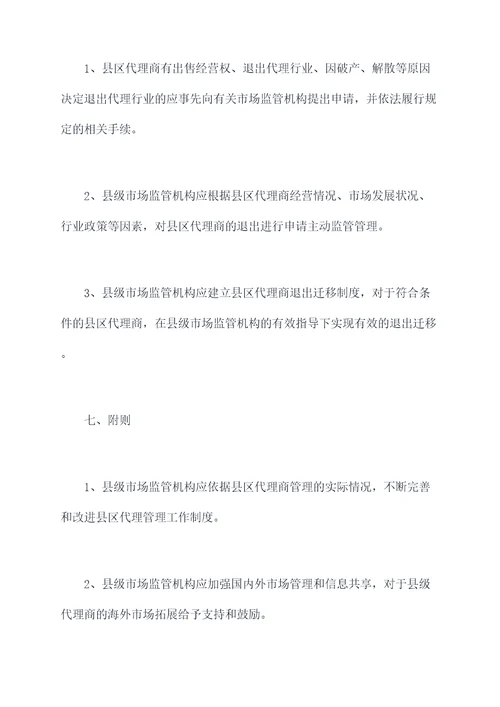 1、县区代理商有出售经营权、退出代理行业、因破产、解散等原因决定退出代理行业的应事先向有关市场监管机构提出申请，并依法履行规定的相关手续。

2、县级市场监管机构应根据县区代理商经营情况、市场发展状况、行业政策等因素，对县区代理商的退出进行申请主动监管管理。

3、县级市场监管机构应建立县区代理商退出迁移制度，对于符合条件的县区代理商，在县级市场监管机构的有效指导下实现有效的退出迁移。

七、附则

1、县级市场监管机构应依据县区代理商管理的实际情况，不断完善和改进县区代理管理工作制度。

2、县级市场监管机构应加强国内外市场管理和信息共享，对于县级代理商的海外市场拓展给予支持和鼓励。